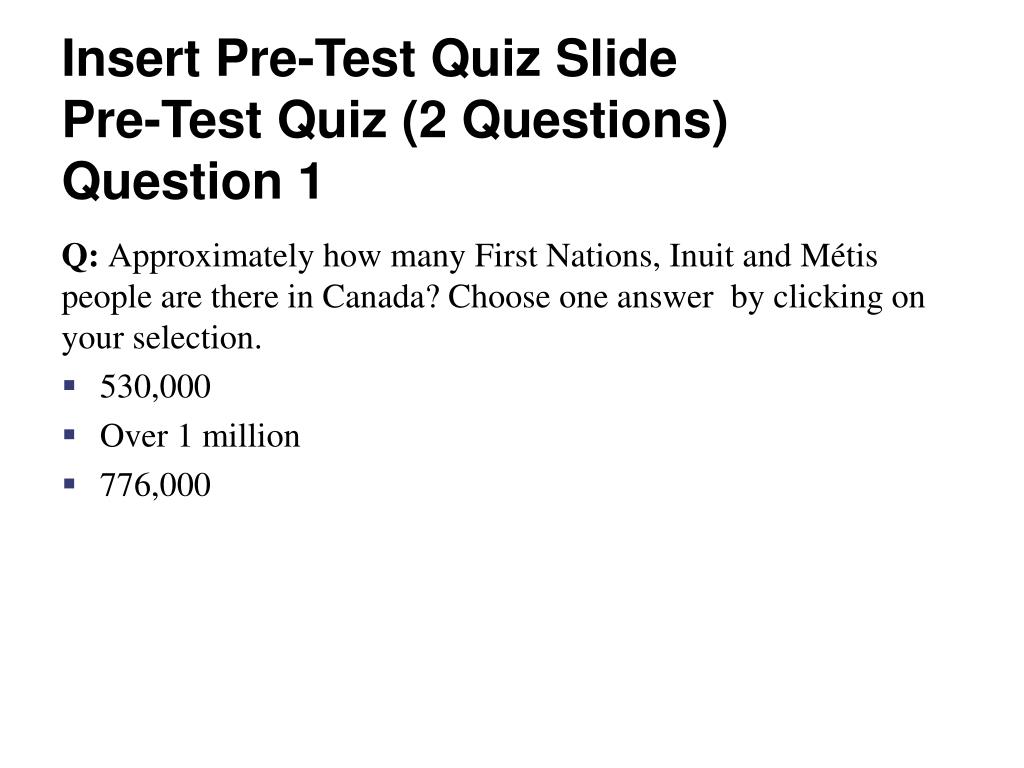 Insert Pre-Test Quiz Slide
Pre-Test Quiz (2 Questions)
Question 1

Q: Approximately how many First Nations, Inuit and Métis people are there in Canada? Choose one answer by clicking on your selection.

• 530,000
• Over 1 million
• 776,000